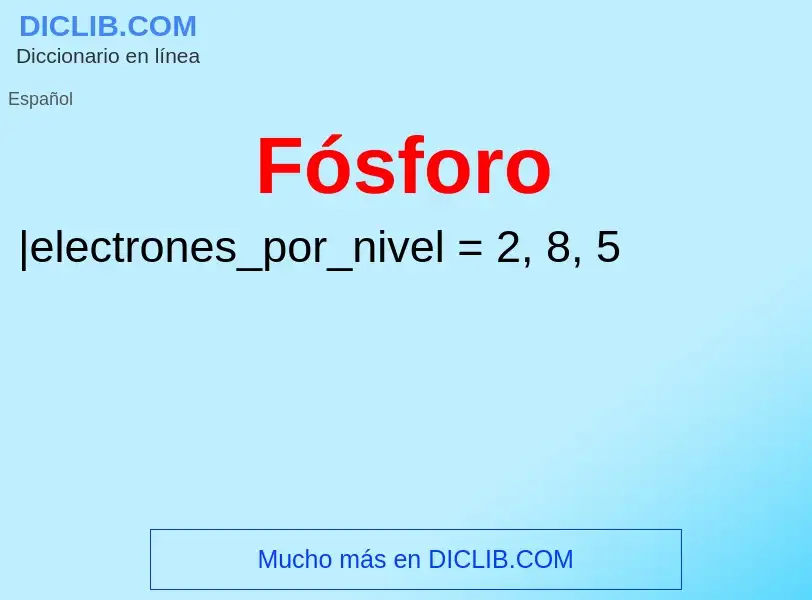 DICLIB.COM
Diccionario en línea

Español

Fósforo

|electrones_por_nivel = 2, 8, 5

Mucho más en DICLIB.COM